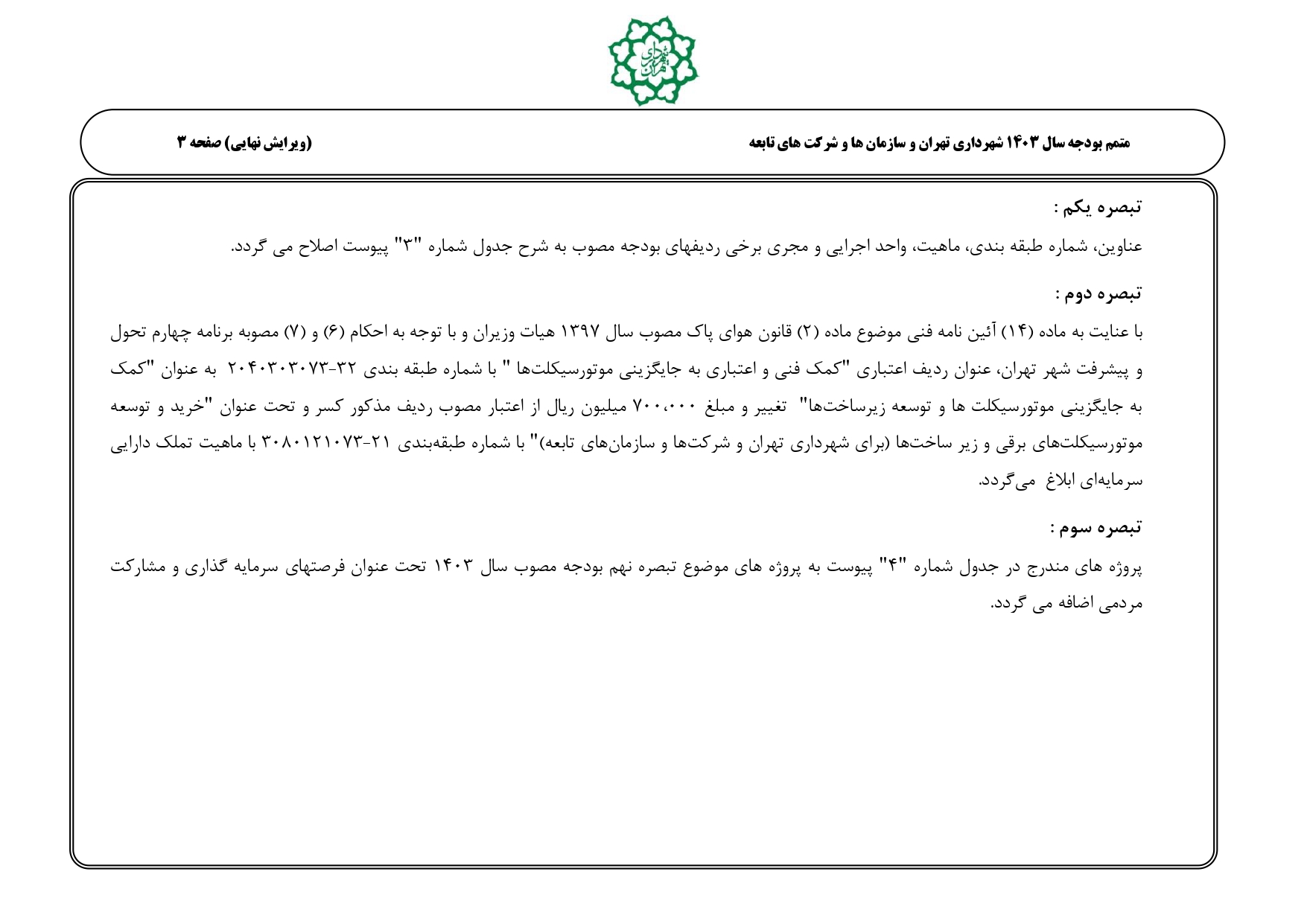 شهرداری تهران

متمم بودجه سال ۱۴۰۳ شهرداری تهران و سازمان ها و شرکت های تابعه

(ویرایش نهایی) صفحه ۳

تبصره یکم :

عناوین، شماره طبقه بندی، ماهیت، واحد اجرایی و مجری برخی ردیفهای بودجه مصوب به شرح جدول شماره "۳" پیوست اصلاح می گردد.

تبصره دوم :

با عنایت به ماده (۱۴) آئین نامه فنی موضوع ماده (۲) قانون هوای پاک مصوب سال ۱۳۹۷ هیات وزیران و با توجه به احکام (۶) و (۷) مصوبه برنامه چهارم تحول و پیشرفت شهر تهران، عنوان ردیف اعتباری "کمک فنی و اعتباری به جایگزینی موتورسیکلت‌ها " با شماره طبقه بندی ۳۲-۲۰۴۰۳۰۳۰۷۳ به عنوان "کمک به جایگزینی موتورسیکلت ها و توسعه زیرساخت‌ها" تغییر و مبلغ ۷۰۰،۰۰۰ میلیون ریال از اعتبار مصوب ردیف مذکور کسر و تحت عنوان "خرید و توسعه موتورسیکلت‌های برقی و زیر ساخت‌ها (برای شهرداری تهران و شرکت‌ها و سازمان‌های تابعه)" با شماره طبقه‌بندی ۲۱-۳۰۸۰۱۲۱۰۷۳ با ماهیت تملک دارایی سرمایه‌ای ابلاغ می‌گردد.

تبصره سوم :

پروژه های مندرج در جدول شماره "۴" پیوست به پروژه های موضوع تبصره نهم بودجه مصوب سال ۱۴۰۳ تحت عنوان فرصتهای سرمایه گذاری و مشارکت مردمی اضافه می گردد.